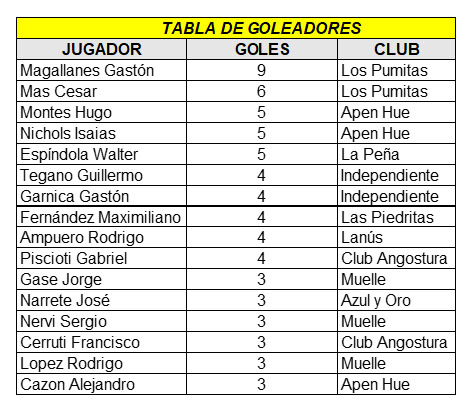 TABLA DE GOLEADORES

| JUGADOR | GOLES | CLUB |
|---|---|---|
| Magallanes Gastón | 9 | Los Pumitas |
| Mas Cesar | 6 | Los Pumitas |
| Montes Hugo | 5 | Apen Hue |
| Nichols Isaias | 5 | Apen Hue |
| Espíndola Walter | 5 | La Peña |
| Tegano Guillermo | 4 | Independiente |
| Garnica Gastón | 4 | Independiente |
| Fernández Maximiliano | 4 | Las Piedritas |
| Ampuero Rodrigo | 4 | Lanús |
| Piscioti Gabriel | 4 | Club Angostura |
| Gase Jorge | 3 | Muelle |
| Narrete José | 3 | Azul y Oro |
| Nervi Sergio | 3 | Muelle |
| Cerruti Francisco | 3 | Club Angostura |
| Lopez Rodrigo | 3 | Muelle |
| Cazon Alejandro | 3 | Apen Hue |